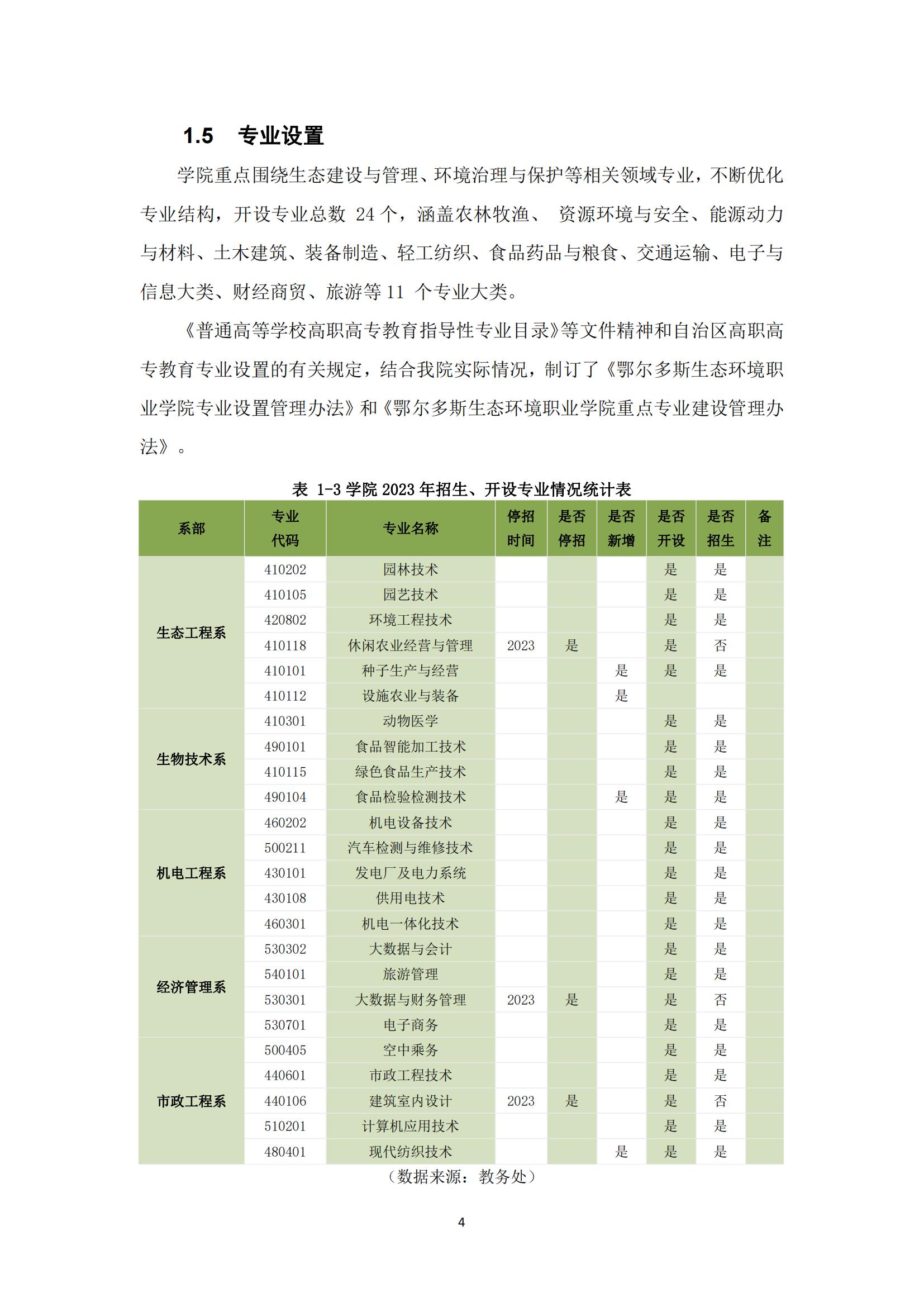 1.5 专业设置

学院重点围绕生态建设与管理、环境治理与保护等相关领域专业，不断优化专业结构，开设专业总数 24 个，涵盖农林牧渔、 资源环境与安全、能源动力与材料、土木建筑、装备制造、轻工纺织、食品药品与粮食、交通运输、电子与信息大类、财经商贸、旅游等 11 个专业大类。

《普通高等学校高职高专教育指导性专业目录》等文件精神和自治区高职高专教育专业设置的有关规定，结合我院实际情况，制订了《鄂尔多斯生态环境职业学院专业设置管理办法》和《鄂尔多斯生态环境职业学院重点专业建设管理办法》。

表 1-3 学院 2023 年招生、开设专业情况统计表

| 系部 | 专业代码 | 专业名称 | 停招时间 | 是否停招 | 是否新增 | 是否开设 | 是否招生 | 备注 |
|---|---|---|---|---|---|---|---|---|
| 生态工程系 | 410202 | 园林技术 | | | | 是 | 是 | |
| | 410105 | 园艺技术 | | | | 是 | 是 | |
| | 420802 | 环境工程技术 | | | | 是 | 是 | |
| | 410118 | 休闲农业经营与管理 | 2023 | 是 | | 是 | 否 | |
| | 410101 | 种子生产与经营 | | | 是 | 是 | 是 | |
| | 410112 | 设施农业与装备 | | | 是 | | | |
| 生物技术系 | 410301 | 动物医学 | | | | 是 | 是 | |
| | 490101 | 食品智能加工技术 | | | | 是 | 是 | |
| | 410115 | 绿色食品生产技术 | | | | 是 | 是 | |
| | 490104 | 食品检验检测技术 | | | 是 | 是 | 是 | |
| 机电工程系 | 460202 | 机电设备技术 | | | | 是 | 是 | |
| | 500211 | 汽车检测与维修技术 | | | | 是 | 是 | |
| | 430101 | 发电厂及电力系统 | | | | 是 | 是 | |
| | 430108 | 供用电技术 | | | | 是 | 是 | |
| | 460301 | 机电一体化技术 | | | | 是 | 是 | |
| 经济管理系 | 530302 | 大数据与会计 | | | | 是 | 是 | |
| | 540101 | 旅游管理 | | | | 是 | 是 | |
| | 530301 | 大数据与财务管理 | 2023 | 是 | | 是 | 否 | |
| | 530701 | 电子商务 | | | | 是 | 是 | |
| 市政工程系 | 500405 | 空中乘务 | | | | 是 | 是 | |
| | 440601 | 市政工程技术 | | | | 是 | 是 | |
| | 440106 | 建筑室内设计 | 2023 | 是 | | 是 | 否 | |
| | 510201 | 计算机应用技术 | | | | 是 | 是 | |
| | 480401 | 现代纺织技术 | | | 是 | 是 | 是 | |

（数据来源：教务处）

4